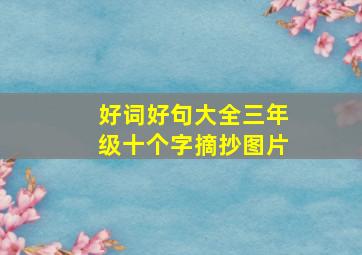 好词好句大全三年级十个字摘抄图片